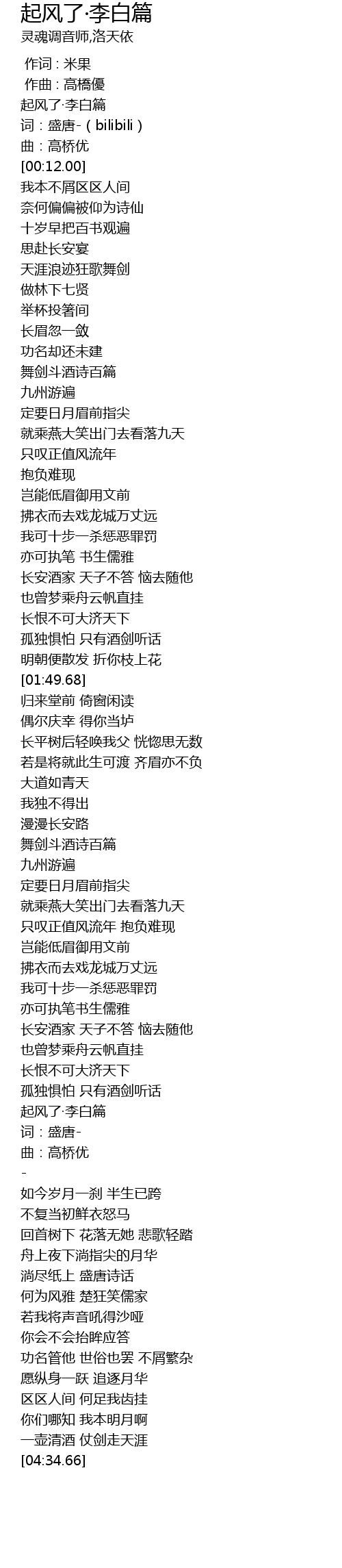 起风了·李白篇
灵魂调音师,洛天依

作词 : 米果
作曲 : 高橋優
起风了·李白篇
词：盛唐-（bilibili）
曲：高桥优
[00:12.00]
我本不屑区区人间
奈何偏偏被仰为诗仙
十岁早把百书观遍
思赴长安宴
天涯浪迹狂歌舞剑
做林下七贤
举杯投箸间
长眉忽一敛
功名却还未建
舞剑斗酒诗百篇
九州游遍
定要日月眉前指尖
就乘燕大笑出门去看落九天
只叹正值风流年
抱负难现
岂能低眉御用文前
拂衣而去戏龙城万丈远
我可十步一杀惩恶罪罚
亦可执笔 书生儒雅
长安酒家 天子不答 恼去随他
也曾梦乘舟云帆直挂
长恨不可大济天下
孤独惧怕 只有酒剑听话
明朝便散发 折你枝上花
[01:49.68]
归来堂前 倚窗闲读
偶尔庆幸 得你当垆
长平树后轻唤我父 恍惚思无数
若是将就此生可渡 齐眉亦不负
大道如青天
我独不得出
漫漫长安路
舞剑斗酒诗百篇
九州游遍
定要日月眉前指尖
就乘燕大笑出门去看落九天
只叹正值风流年 抱负难现
岂能低眉御用文前
拂衣而去戏龙城万丈远
我可十步一杀惩恶罪罚
亦可执笔书生儒雅
长安酒家 天子不答 恼去随他
也曾梦乘舟云帆直挂
长恨不可大济天下
孤独惧怕 只有酒剑听话
起风了·李白篇
词：盛唐-
曲：高桥优
-
如今岁月一刹 半生已跨
不复当初鲜衣怒马
回首树下 花落无她 悲歌轻踏
舟上夜下淌指尖的月华
淌尽纸上 盛唐诗话
何为风雅 楚狂笑儒家
若我将声音吼得沙哑
你会不会抬眸应答
功名管他 世俗也罢 不屑繁杂
愿纵身一跃 追逐月华
区区人间 何足我齿挂
你们哪知 我本明月啊
一壶清酒 仗剑走天涯
[04:34.66]